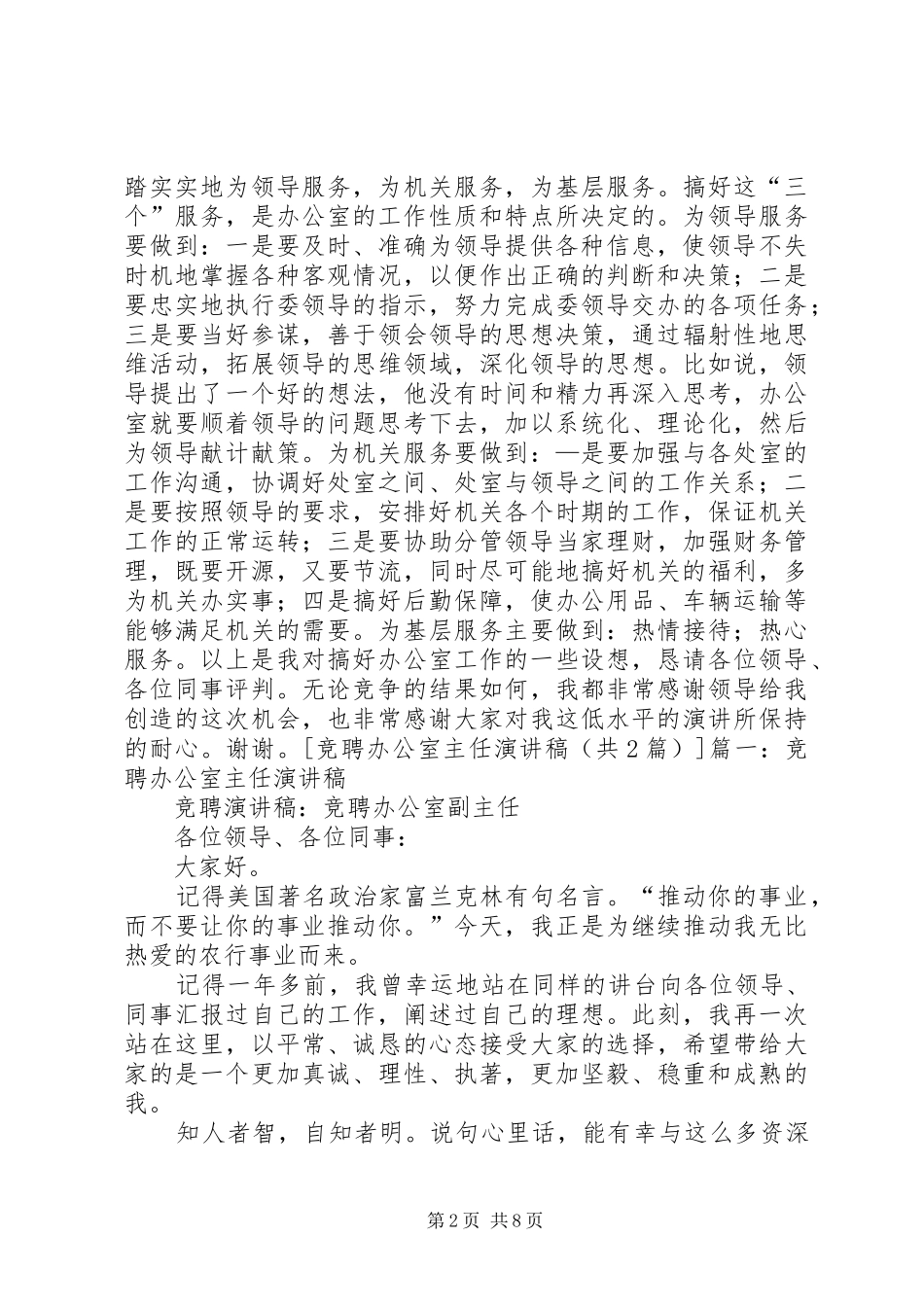 踏实实地为领导服务，为机关服务，为基层服务。搞好这“三个”服务，是办公室的工作性质和特点所决定的。为领导服务要做到：一是要及时、准确为领导提供各种信息，使领导不失时机地掌握各种客观情况，以便作出正确的判断和决策；二是要忠实地执行委领导的指示，努力完成委领导交办的各项任务；三是要当好参谋，善于领会领导的思想决策，通过辐射性地思维活动，拓展领导的思维领域，深化领导的思想。比如说，领导提出了一个好的想法，他没有时间和精力再深入思考，办公室就要顺着领导的问题思考下去，加以系统化、理论化，然后为领导献计献策。为机关服务要做到：—是要加强与各处室的工作沟通，协调好处室之间、处室与领导之间的工作关系；二是要按照领导的要求，安排好机关各个时期的工作，保证机关工作的正常运转；三是要协助分管领导当家理财，加强财务管理，既要开源，又要节流，同时尽可能地搞好机关的福利，多为机关办实事；四是搞好后勤保障，使办公用品、车辆运输等能够满足机关的需要。为基层服务主要做到：热情接待；热心服务。以上是我对搞好办公室工作的一些设想，恳请各位领导、各位同事评判。无论竞争的结果如何，我都非常感谢领导给我创造的这次机会，也非常感谢大家对我这低水平的演讲所保持的耐心。谢谢。[竞聘办公室主任演讲稿（共2篇）]篇一：竞聘办公室主任演讲稿

竞聘演讲稿：竞聘办公室副主任

各位领导、各位同事：

大家好。

记得美国著名政治家富兰克林有句名言。“推动你的事业，而不要让你的事业推动你。”今天，我正是为继续推动我无比热爱的农行事业而来。

记得一年多前，我曾幸运地站在同样的讲台向各位领导、同事汇报过自己的工作，阐述过自己的理想。此刻，我再一次站在这里，以平常、诚恳的心态接受大家的选择，希望带给大家的是一个更加真诚、理性、执著，更加坚毅、稳重和成熟的我。

知人者智，自知者明。说句心里话，能有幸与这么多资深

第2页 共8页